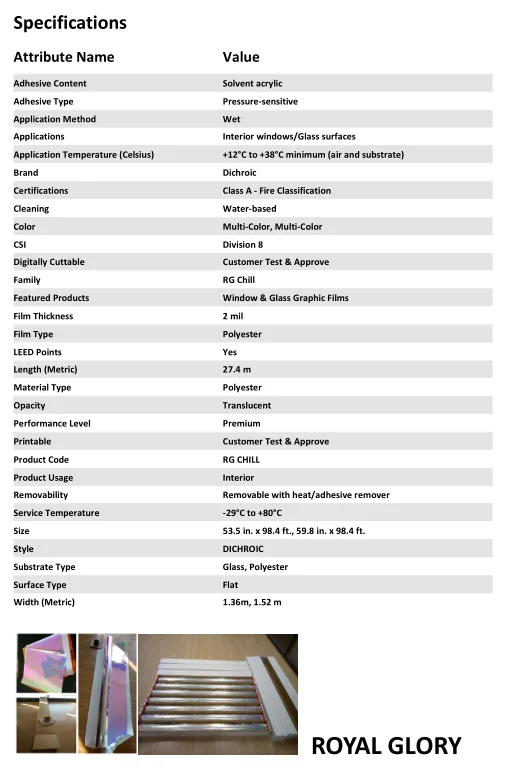 Specifications

| Attribute Name | Value |
|---|---|
| Adhesive Content | Solvent acrylic |
| Adhesive Type | Pressure-sensitive |
| Application Method | Wet |
| Applications | Interior windows/Glass surfaces |
| Application Temperature (Celsius) | +12°C to +38°C minimum (air and substrate) |
| Brand | Dichroic |
| Certifications | Class A - Fire Classification |
| Cleaning | Water-based |
| Color | Multi-Color, Multi-Color |
| CSI | Division 8 |
| Digitally Cuttable | Customer Test & Approve |
| Family | RG Chill |
| Featured Products | Window & Glass Graphic Films |
| Film Thickness | 2 mil |
| Film Type | Polyester |
| LEED Points | Yes |
| Length (Metric) | 27.4 m |
| Material Type | Polyester |
| Opacity | Translucent |
| Performance Level | Premium |
| Printable | Customer Test & Approve |
| Product Code | RG CHILL |
| Product Usage | Interior |
| Removability | Removable with heat/adhesive remover |
| Service Temperature | -29°C to +80°C |
| Size | 53.5 in. x 98.4 ft., 59.8 in. x 98.4 ft. |
| Style | DICHROIC |
| Substrate Type | Glass, Polyester |
| Surface Type | Flat |
| Width (Metric) | 1.36m, 1.52 m |

ROYAL GLORY